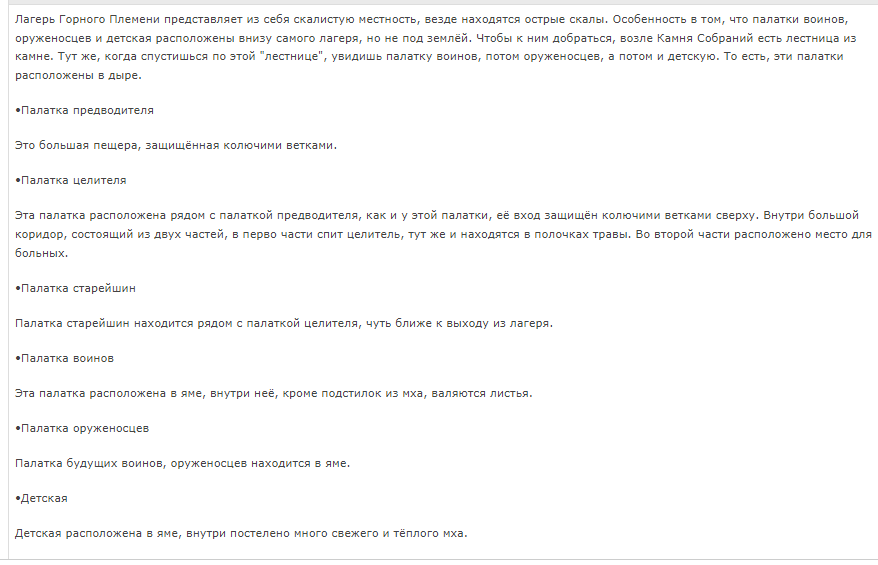 Лагерь Горного Племени представляет из себя скалистую местность, везде находятся острые скалы. Особенность в том, что палатки воинов, оруженосцев и детская расположены внизу самого лагеря, но не под землёй. Чтобы к ним добраться, возле Камня Собраний есть лестница из камне. Тут же, когда спустишься по этой "лестнице", увидишь палатку воинов, потом оруженосцев, а потом и детскую. То есть, эти палатки расположены в дыре.

•Палатка предводителя

Это большая пещера, защищённая колючими ветками.

•Палатка целителя

Эта палатка расположена рядом с палаткой предводителя, как и у этой палатки, её вход защищён колючими ветками сверху. Внутри большой коридор, состоящий из двух частей, в перво части спит целитель, тут же и находятся в полочках травы. Во второй части расположено место для больных.

•Палатка старейшин

Палатка старейшин находится рядом с палаткой целителя, чуть ближе к выходу из лагеря.

•Палатка воинов

Эта палатка расположена в яме, внутри неё, кроме подстилок из мха, валяются листья.

•Палатка оруженосцев

Палатка будущих воинов, оруженосцев находится в яме.

•Детская

Детская расположена в яме, внутри постелено много свежего и тёплого мха.